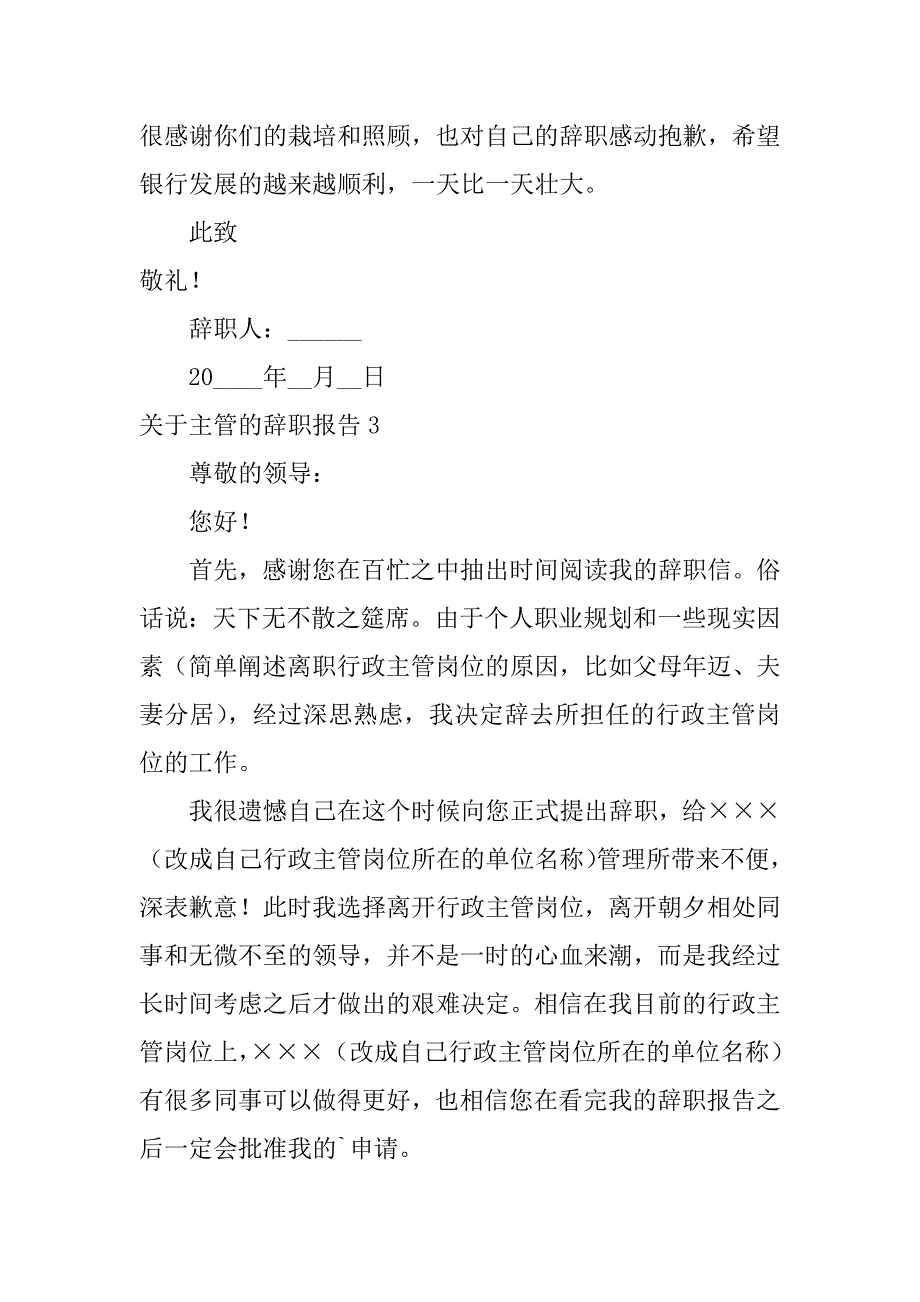 很感谢你们的栽培和照顾，也对自己的辞职感动抱歉，希望银行发展的越来越顺利，一天比一天壮大。

此致

敬礼！

辞职人：______

20____年__月__日

关于主管的辞职报告 3

尊敬的领导：

您好！

首先，感谢您在百忙之中抽出时间阅读我的辞职信。俗话说：天下无不散之筵席。由于个人职业规划和一些现实因素（简单阐述离职行政主管岗位的原因，比如父母年迈、夫妻分居），经过深思熟虑，我决定辞去所担任的行政主管岗位的工作。

我很遗憾自己在这个时候向您正式提出辞职，给×××（改成自己行政主管岗位所在的单位名称）管理所带来不便，深表歉意！此时我选择离开行政主管岗位，离开朝夕相处同事和无微不至的领导，并不是一时的心血来潮，而是我经过长时间考虑之后才做出的艰难决定。相信在我目前的行政主管岗位上，×××（改成自己行政主管岗位所在的单位名称）有很多同事可以做得更好，也相信您在看完我的辞职报告之后一定会批准我的`申请。